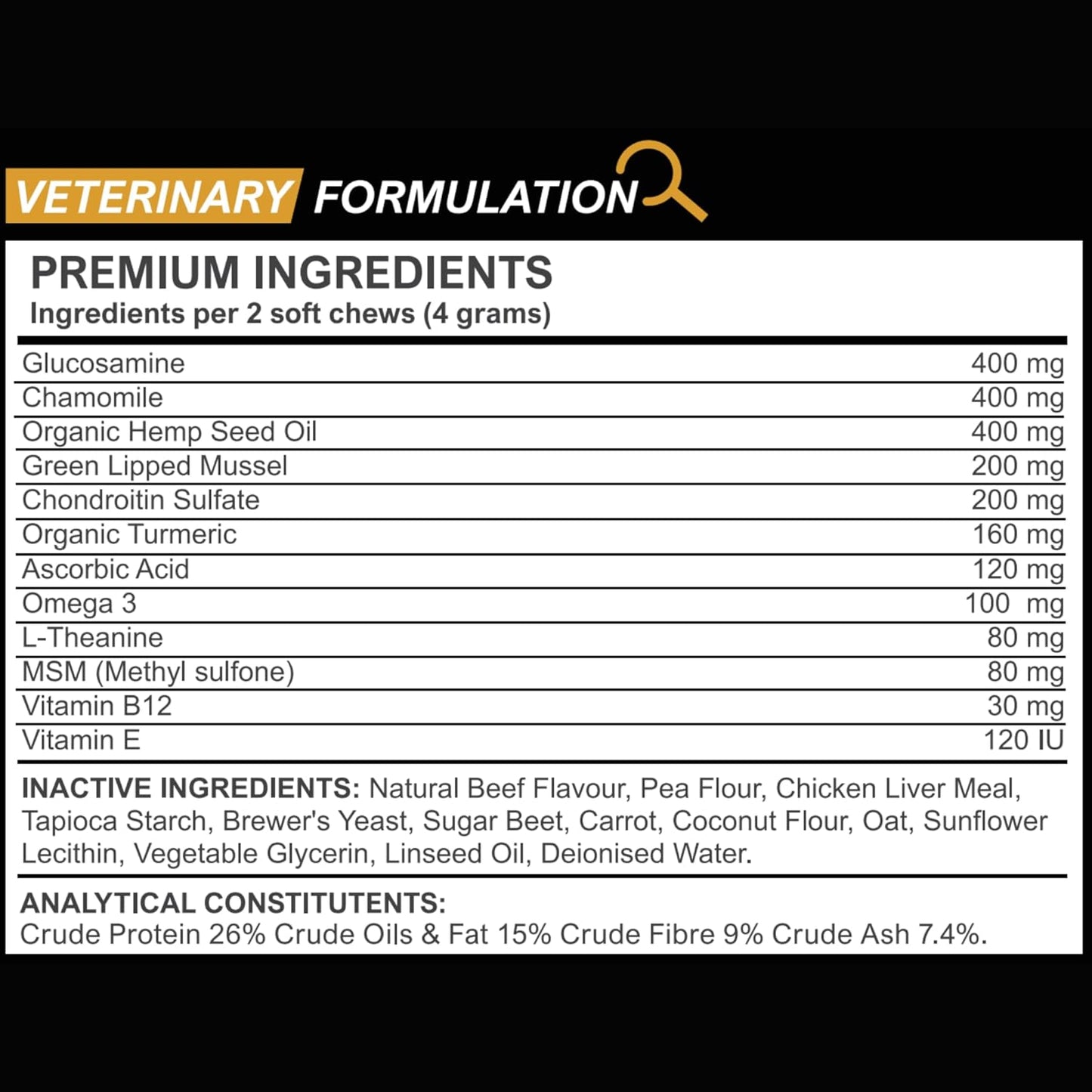 VETERINARY FORMULATION

PREMIUM INGREDIENTS
Ingredients per 2 soft chews (4 grams)

| | |
|---|---|
| Glucosamine | 400 mg |
| Chamomile | 400 mg |
| Organic Hemp Seed Oil | 400 mg |
| Green Lipped Mussel | 200 mg |
| Chondroitin Sulfate | 200 mg |
| Organic Turmeric | 160 mg |
| Ascorbic Acid | 120 mg |
| Omega 3 | 100 mg |
| L-Theanine | 80 mg |
| MSM (Methyl sulfone) | 80 mg |
| Vitamin B12 | 30 mg |
| Vitamin E | 120 IU |

INACTIVE INGREDIENTS: Natural Beef Flavour, Pea Flour, Chicken Liver Meal, Tapioca Starch, Brewer's Yeast, Sugar Beet, Carrot, Coconut Flour, Oat, Sunflower Lecithin, Vegetable Glycerin, Linseed Oil, Deionised Water.

ANALYTICAL CONSTITUTENTS:
Crude Protein 26% Crude Oils & Fat 15% Crude Fibre 9% Crude Ash 7.4%.